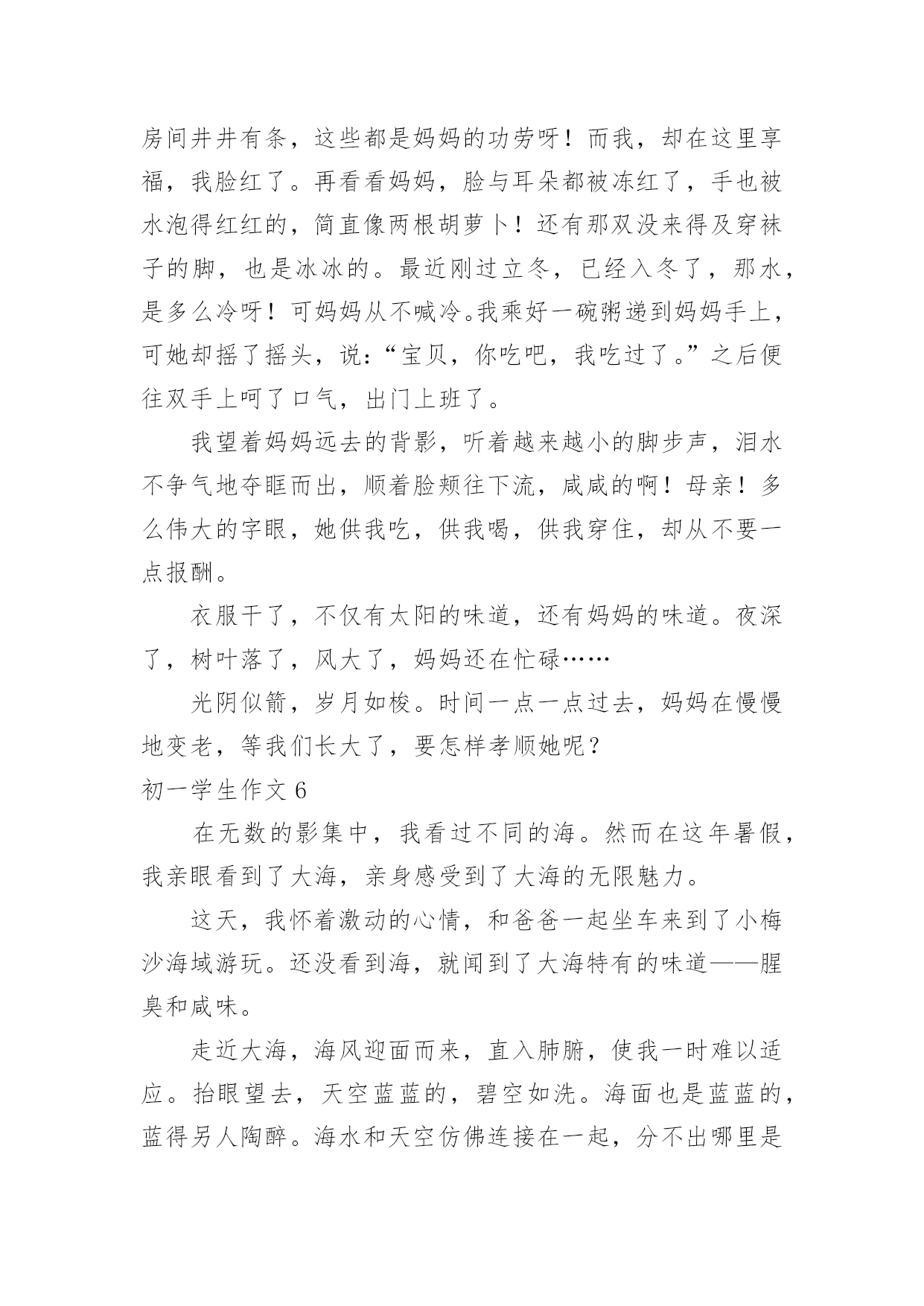 房间井井有条，这些都是妈妈的功劳呀！而我，却在这里享福，我脸红了。再看看妈妈，脸与耳朵都被冻红了，手也被水泡得红红的，简直像两根胡萝卜！还有那双没来得及穿袜子的脚，也是冰冰的。最近刚过立冬，已经入冬了，那水，是多么冷呀！可妈妈从不喊冷。我乘好一碗粥递到妈妈手上，可她却摇了摇头，说：“宝贝，你吃吧，我吃过了。”之后便往双手上呵了口气，出门上班了。

我望着妈妈远去的背影，听着越来越小的脚步声，泪水不争气地夺眶而出，顺着脸颊往下流，咸咸的啊！母亲！多么伟大的字眼，她供我吃，供我喝，供我穿住，却从不要一点报酬。

衣服干了，不仅有太阳的味道，还有妈妈的味道。夜深了，树叶落了，风大了，妈妈还在忙碌……

光阴似箭，岁月如梭。时间一点一点过去，妈妈在慢慢地变老，等我们长大了，要怎样孝顺她呢？

初一学生作文 6

在无数的影集中，我看过不同的海。然而在这年暑假，我亲眼看到了大海，亲身感受到了大海的无限魅力。

这天，我怀着激动的心情，和爸爸一起坐车来到了小梅沙海域游玩。还没看到海，就闻到了大海特有的味道——腥臭和咸味。

走近大海，海风迎面而来，直入肺腑，使我一时难以适应。抬眼望去，天空蓝蓝的，碧空如洗。海面也是蓝蓝的，蓝得另人陶醉。海水和天空仿佛连接在一起，分不出哪里是